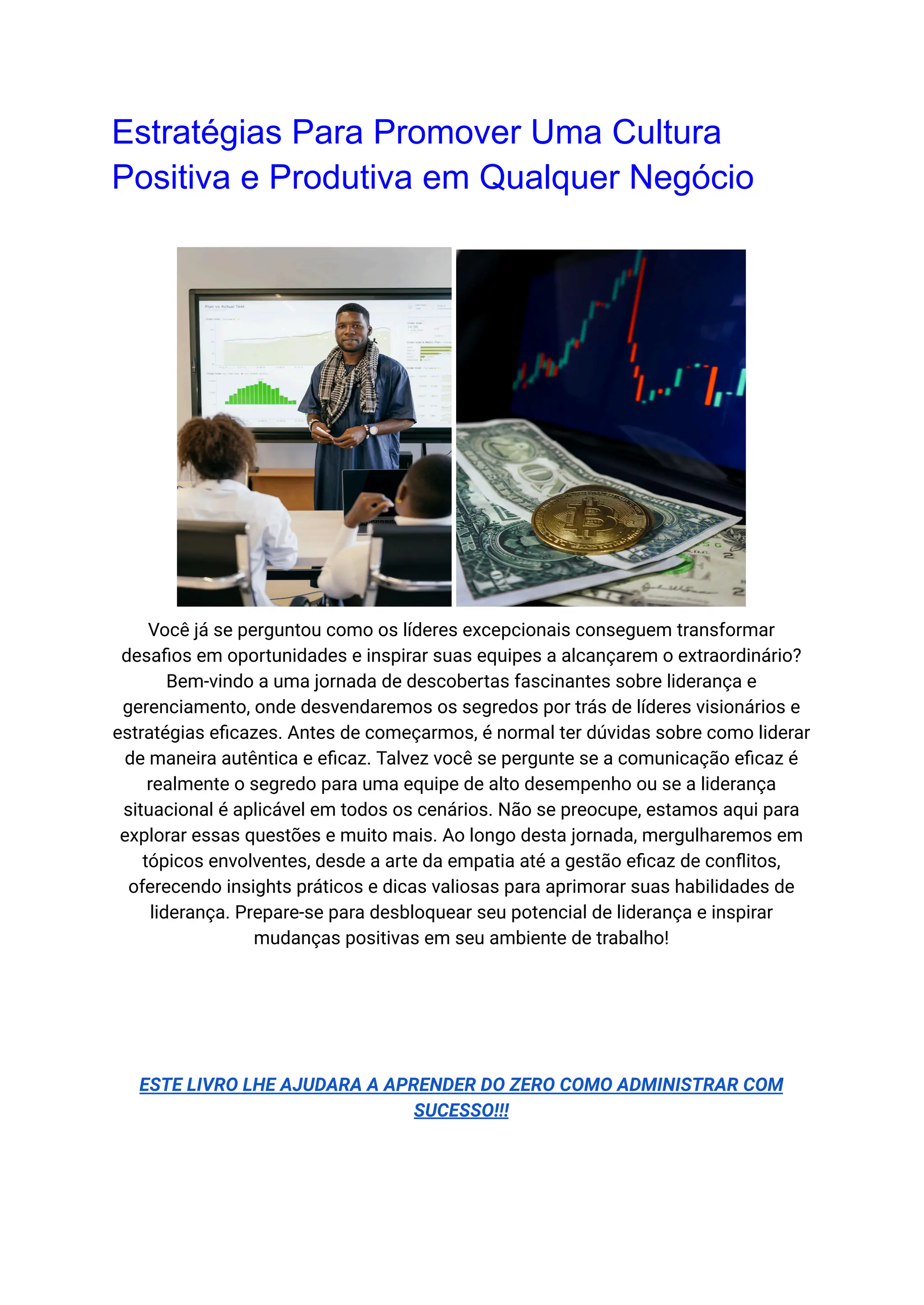 Estratégias Para Promover Uma Cultura Positiva e Produtiva em Qualquer Negócio

Plan vs Actual Test

Você já se perguntou como os líderes excepcionais conseguem transformar desafios em oportunidades e inspirar suas equipes a alcançarem o extraordinário? Bem-vindo a uma jornada de descobertas fascinantes sobre liderança e gerenciamento, onde desvendaremos os segredos por trás de líderes visionários e estratégias eficazes. Antes de começarmos, é normal ter dúvidas sobre como liderar de maneira autêntica e eficaz. Talvez você se pergunte se a comunicação eficaz é realmente o segredo para uma equipe de alto desempenho ou se a liderança situacional é aplicável em todos os cenários. Não se preocupe, estamos aqui para explorar essas questões e muito mais. Ao longo desta jornada, mergulharemos em tópicos envolventes, desde a arte da empatia até a gestão eficaz de conflitos, oferecendo insights práticos e dicas valiosas para aprimorar suas habilidades de liderança. Prepare-se para desbloquear seu potencial de liderança e inspirar mudanças positivas em seu ambiente de trabalho!

ESTE LIVRO LHE AJUDARA A APRENDER DO ZERO COMO ADMINISTRAR COM SUCESSO!!!